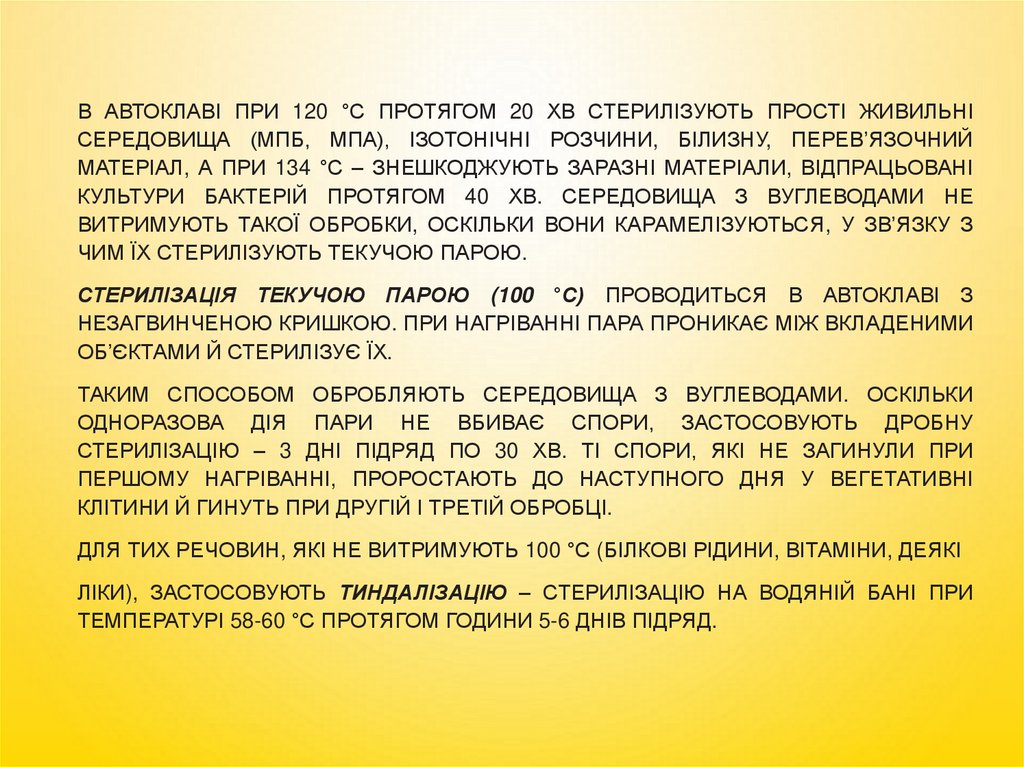 В АВТОКЛАВІ ПРИ 120 °С ПРОТЯГОМ 20 ХВ СТЕРИЛІЗУЮТЬ ПРОСТІ ЖИВИЛЬНІ СЕРЕДОВИЩА (МПБ, МПА), ІЗОТОНІЧНІ РОЗЧИНИ, БІЛИЗНУ, ПЕРЕВ'ЯЗОЧНИЙ МАТЕРІАЛ, А ПРИ 134 °С – ЗНЕШКОДЖУЮТЬ ЗАРАЗНІ МАТЕРІАЛИ, ВІДПРАЦЬОВАНІ КУЛЬТУРИ БАКТЕРІЙ ПРОТЯГОМ 40 ХВ. СЕРЕДОВИЩА З ВУГЛЕВОДАМИ НЕ ВИТРИМУЮТЬ ТАКОЇ ОБРОБКИ, ОСКІЛЬКИ ВОНИ КАРАМЕЛІЗУЮТЬСЯ, У ЗВ'ЯЗКУ З ЧИМ ЇХ СТЕРИЛІЗУЮТЬ ТЕКУЧОЮ ПАРОЮ.

СТЕРИЛІЗАЦІЯ ТЕКУЧОЮ ПАРОЮ (100 °С) ПРОВОДИТЬСЯ В АВТОКЛАВІ З НЕЗАГВИНЧЕНОЮ КРИШКОЮ. ПРИ НАГРІВАННІ ПАРА ПРОНИКАЄ МІЖ ВКЛАДЕНИМИ ОБ'ЄКТАМИ Й СТЕРИЛІЗУЄ ЇХ.

ТАКИМ СПОСОБОМ ОБРОБЛЯЮТЬ СЕРЕДОВИЩА З ВУГЛЕВОДАМИ. ОСКІЛЬКИ ОДНОРАЗОВА ДІЯ ПАРИ НЕ ВБИВАЄ СПОРИ, ЗАСТОСОВУЮТЬ ДРОБНУ СТЕРИЛІЗАЦІЮ – 3 ДНІ ПІДРЯД ПО 30 ХВ. ТІ СПОРИ, ЯКІ НЕ ЗАГИНУЛИ ПРИ ПЕРШОМУ НАГРІВАННІ, ПРОРОСТАЮТЬ ДО НАСТУПНОГО ДНЯ У ВЕГЕТАТИВНІ КЛІТИНИ Й ГИНУТЬ ПРИ ДРУГІЙ І ТРЕТІЙ ОБРОБЦІ.

ДЛЯ ТИХ РЕЧОВИН, ЯКІ НЕ ВИТРИМУЮТЬ 100 °С (БІЛКОВІ РІДИНИ, ВІТАМІНИ, ДЕЯКІ

ЛІКИ), ЗАСТОСОВУЮТЬ ТИНДАЛІЗАЦІЮ – СТЕРИЛІЗАЦІЮ НА ВОДЯНІЙ БАНІ ПРИ ТЕМПЕРАТУРІ 58-60 °С ПРОТЯГОМ ГОДИНИ 5-6 ДНІВ ПІДРЯД.